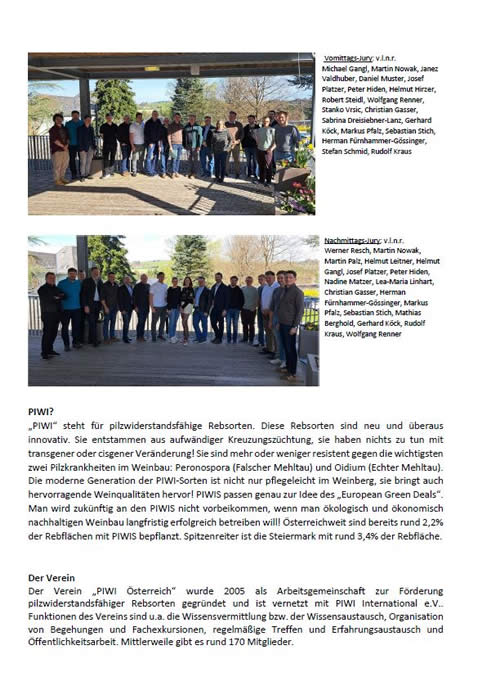 Vormittags-Jury: v.l.n.r.
Michael Gangl, Martin Nowak, Janez Valdhuber, Daniel Muster, Josef Platzer, Peter Hiden, Helmut Hirzer, Robert Steidl, Wolfgang Renner, Stanko Vrsic, Christian Gasser, Sabrina Dreisiebner-Lanz, Gerhard Köck, Markus Pfalz, Sebastian Stich, Herman Fürnhammer-Gössinger, Stefan Schmid, Rudolf Kraus

Nachmittags-Jury: v.l.n.r.
Werner Resch, Martin Nowak, Martin Palz, Helmut Leitner, Helmut Gangl, Josef Platzer, Peter Hiden, Nadine Matzer, Lea-Maria Linhart, Christian Gasser, Herman Fürnhammer-Gössinger, Markus Pfalz, Sebastian Stich, Mathias Berghold, Gerhard Köck, Rudolf Kraus, Wolfgang Renner

PIWI?
„PIWI" steht für pilzwiderstandsfähige Rebsorten. Diese Rebsorten sind neu und überaus innovativ. Sie entstammen aus aufwändiger Kreuzungszüchtung, sie haben nichts zu tun mit transgener oder cisgener Veränderung! Sie sind mehr oder weniger resistent gegen die wichtigsten zwei Pilzkrankheiten im Weinbau: Peronospora (Falscher Mehltau) und Oidium (Echter Mehltau). Die moderne Generation der PIWI-Sorten ist nicht nur pflegeleicht im Weinberg, sie bringt auch hervorragende Weinqualitäten hervor! PIWIS passen genau zur Idee des „European Green Deals". Man wird zukünftig an den PIWIS nicht vorbeikommen, wenn man ökologisch und ökonomisch nachhaltigen Weinbau langfristig erfolgreich betreiben will! Österreichweit sind bereits rund 2,2% der Rebflächen mit PIWIS bepflanzt. Spitzenreiter ist die Steiermark mit rund 3,4% der Rebfläche.

Der Verein
Der Verein „PIWI Österreich" wurde 2005 als Arbeitsgemeinschaft zur Förderung pilzwiderstandsfähiger Rebsorten gegründet und ist vernetzt mit PIWI International e.V.. Funktionen des Vereins sind u.a. die Wissensvermittlung bzw. der Wissensaustausch, Organisation von Begehungen und Fachexkursionen, regelmäßige Treffen und Erfahrungsaustausch und Öffentlichkeitsarbeit. Mittlerweile gibt es rund 170 Mitglieder.